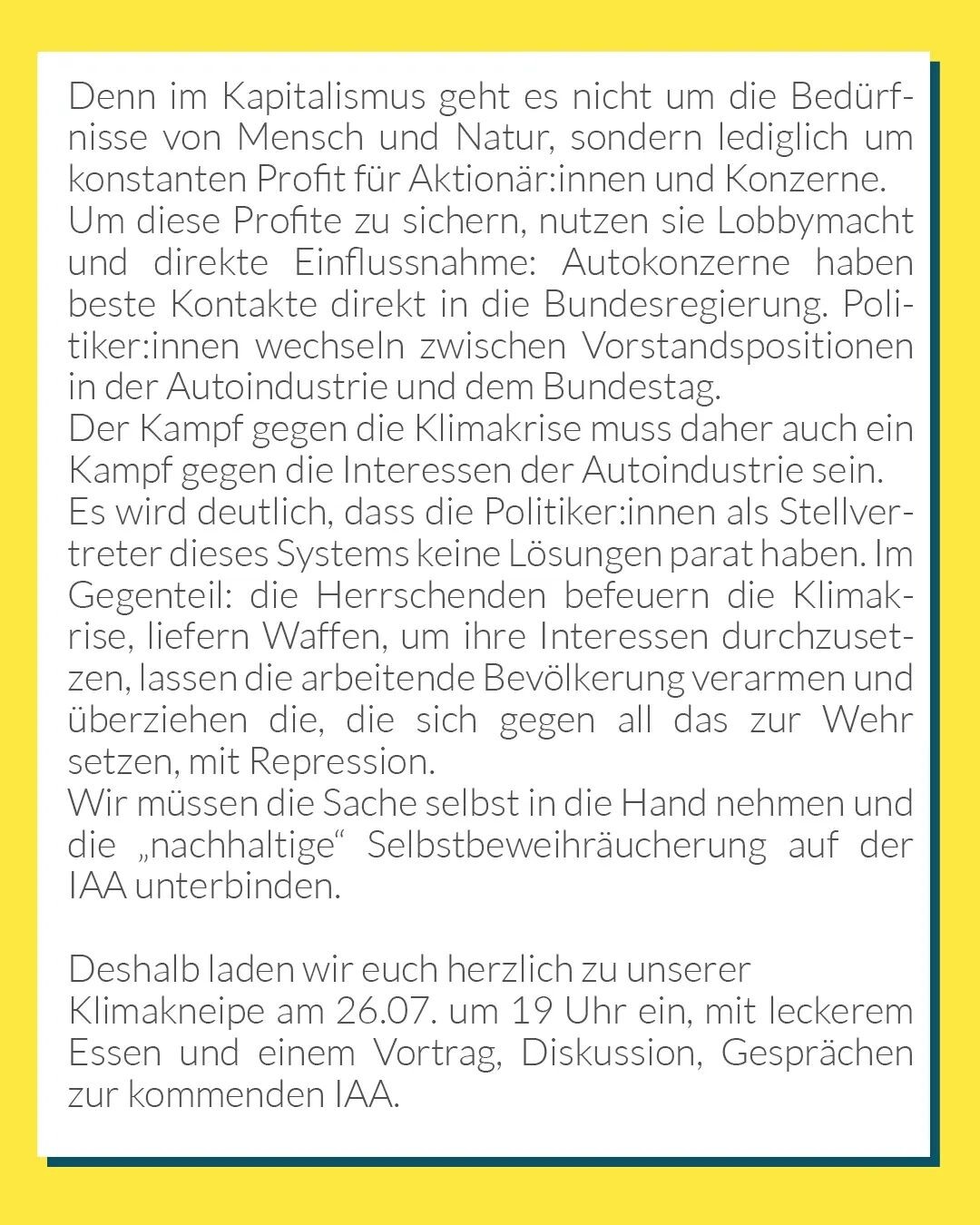 Denn im Kapitalismus geht es nicht um die Bedürfnisse von Mensch und Natur, sondern lediglich um konstanten Profit für Aktionär:innen und Konzerne.
Um diese Profite zu sichern, nutzen sie Lobbymacht und direkte Einflussnahme: Autokonzerne haben beste Kontakte direkt in die Bundesregierung. Politiker:innen wechseln zwischen Vorstandspositionen in der Autoindustrie und dem Bundestag.
Der Kampf gegen die Klimakrise muss daher auch ein Kampf gegen die Interessen der Autoindustrie sein.
Es wird deutlich, dass die Politiker:innen als Stellvertreter dieses Systems keine Lösungen parat haben. Im Gegenteil: die Herrschenden befeuern die Klimakrise, liefern Waffen, um ihre Interessen durchzusetzen, lassen die arbeitende Bevölkerung verarmen und überziehen die, die sich gegen all das zur Wehr setzen, mit Repression.
Wir müssen die Sache selbst in die Hand nehmen und die „nachhaltige“ Selbstbeweihräucherung auf der IAA unterbinden.

Deshalb laden wir euch herzlich zu unserer Klimakneipe am 26.07. um 19 Uhr ein, mit leckerem Essen und einem Vortrag, Diskussion, Gesprächen zur kommenden IAA.